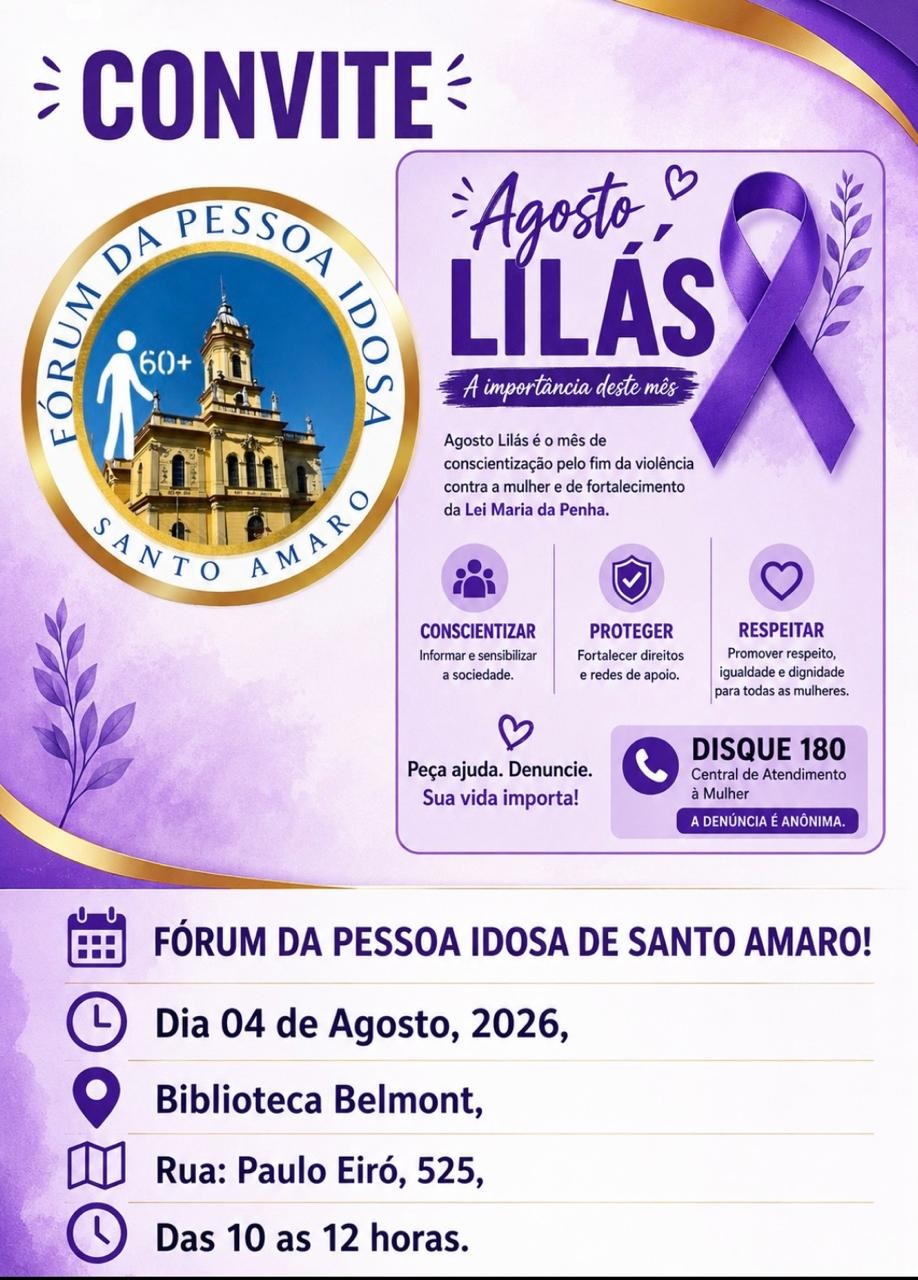 CONVITE

FÓRUM DA PESSOA IDOSA
60+
SANTO AMARO

Agosto
LILÁS
A importância deste mês

Agosto Lilás é o mês de conscientização pelo fim da violência contra a mulher e de fortalecimento da Lei Maria da Penha.

CONSCIENTIZAR
Informar e sensibilizar a sociedade.

PROTEGER
Fortalecer direitos e redes de apoio.

RESPEITAR
Promover respeito, igualdade e dignidade para todas as mulheres.

Peça ajuda. Denuncie.
Sua vida importa!

DISQUE 180
Central de Atendimento à Mulher
A DENÚNCIA É ANÔNIMA.

FÓRUM DA PESSOA IDOSA DE SANTO AMARO!

Dia 04 de Agosto, 2026,

Biblioteca Belmont,

Rua: Paulo Eiró, 525,

Das 10 as 12 horas.